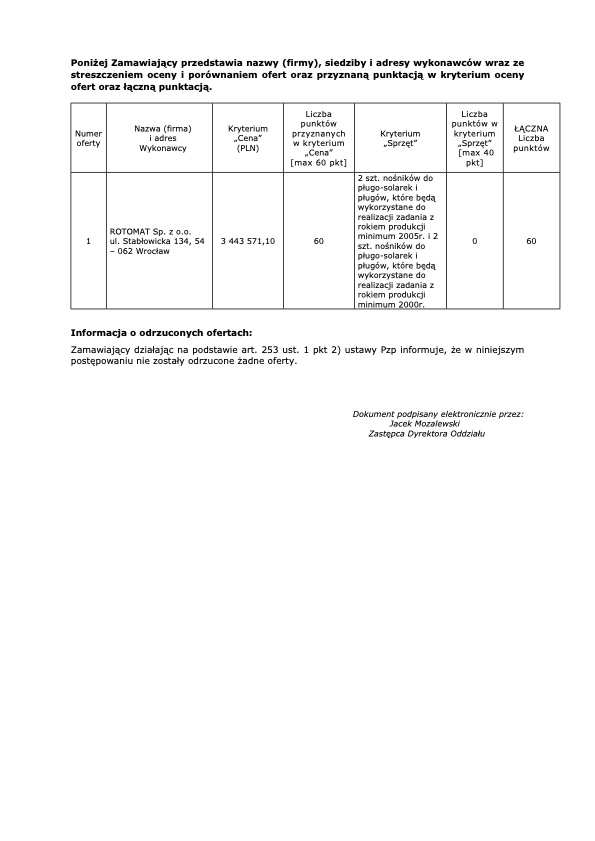 Poniżej Zamawiający przedstawia nazwy (firmy), siedziby i adresy wykonawców wraz ze streszczeniem oceny i porównaniem ofert oraz przyznaną punktacją w kryterium oceny ofert oraz łączną punktacją.

| Numer oferty | Nazwa (firma) i adres Wykonawcy | Kryterium „Cena" (PLN) | Liczba punktów przyznanych w kryterium „Cena" [max 60 pkt] | Kryterium „Sprzęt" | Liczba punktów w kryterium „Sprzęt" [max 40 pkt] | ŁĄCZNA Liczba punktów |
|---|---|---|---|---|---|---|
| 1 | ROTOMAT Sp. z o.o. ul. Stabłowicka 134, 54 – 062 Wrocław | 3 443 571,10 | 60 | 2 szt. nośników do pługo-solarek i pługów, które będą wykorzystane do realizacji zadania z rokiem produkcji minimum 2005r. i 2 szt. nośników do pługo-solarek i pługów, które będą wykorzystane do realizacji zadania z rokiem produkcji minimum 2000r. | 0 | 60 |

Informacja o odrzuconych ofertach:

Zamawiający działając na podstawie art. 253 ust. 1 pkt 2) ustawy Pzp informuje, że w niniejszym postępowaniu nie zostały odrzucone żadne oferty.

Dokument podpisany elektronicznie przez:
Jacek Mozalewski
Zastępca Dyrektora Oddziału